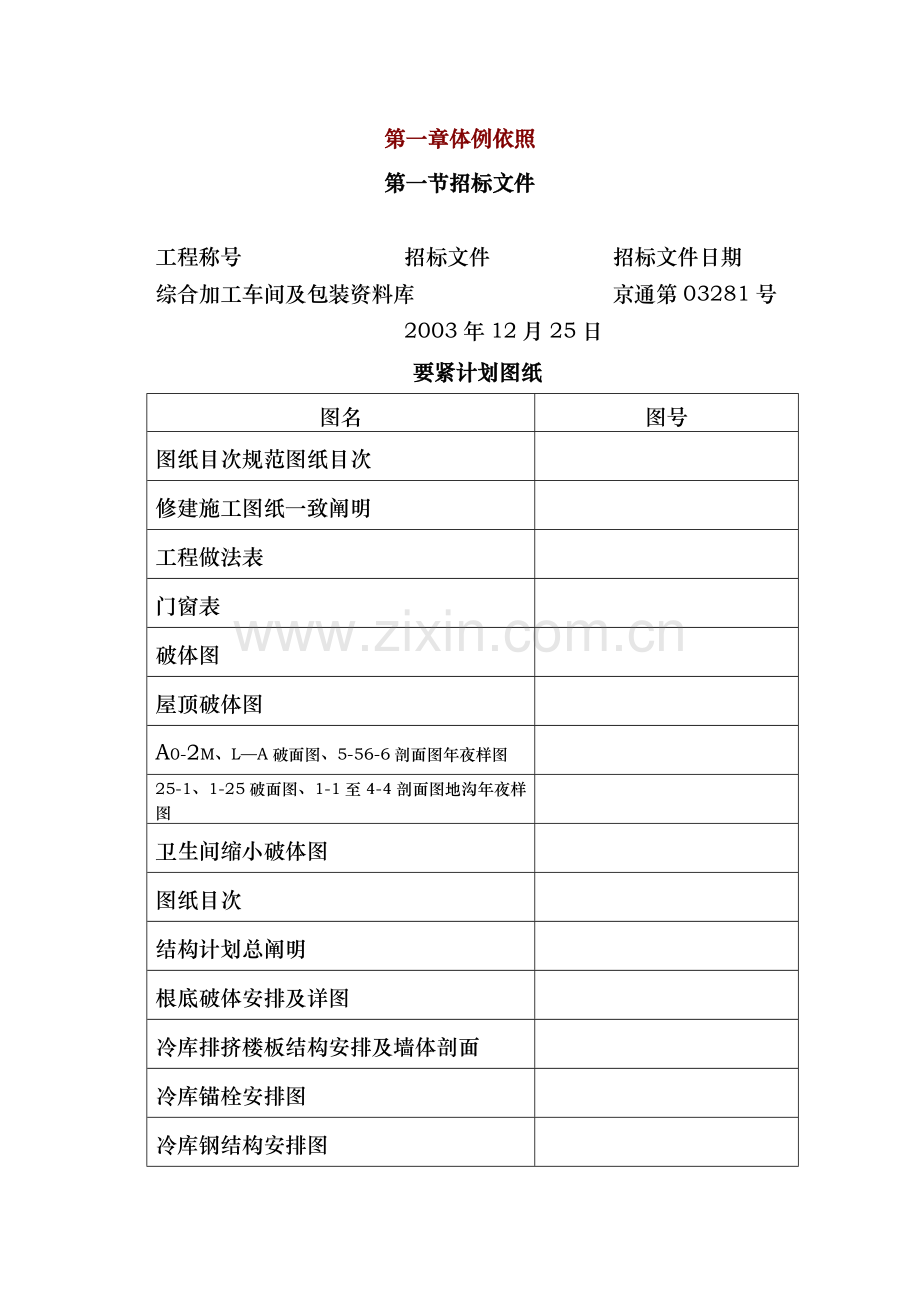 第一章体例依照

第一节招标文件

工程称号 招标文件 招标文件日期

综合加工车间及包装资料库 京通第03281号

2003年12月25日

要紧计划图纸

| 图名 | 图号 |
|---|---|
| 图纸目次规范图纸目次 | |
| 修建施工图纸一致阐明 | |
| 工程做法表 | |
| 门窗表 | |
| 破体图 | |
| 屋顶破体图 | |
| A0-2M、L—A破面图、5-56-6剖面图年夜样图 | |
| 25-1、1-25破面图、1-1至4-4剖面图地沟年夜样图 | |
| 卫生间缩小破体图 | |
| 图纸目次 | |
| 结构计划总阐明 | |
| 根底破体安排及详图 | |
| 冷库排挤楼板结构安排及墙体剖面 | |
| 冷库锚栓安排图 | |
| 冷库钢结构安排图 | |

www.zixin.com.cn